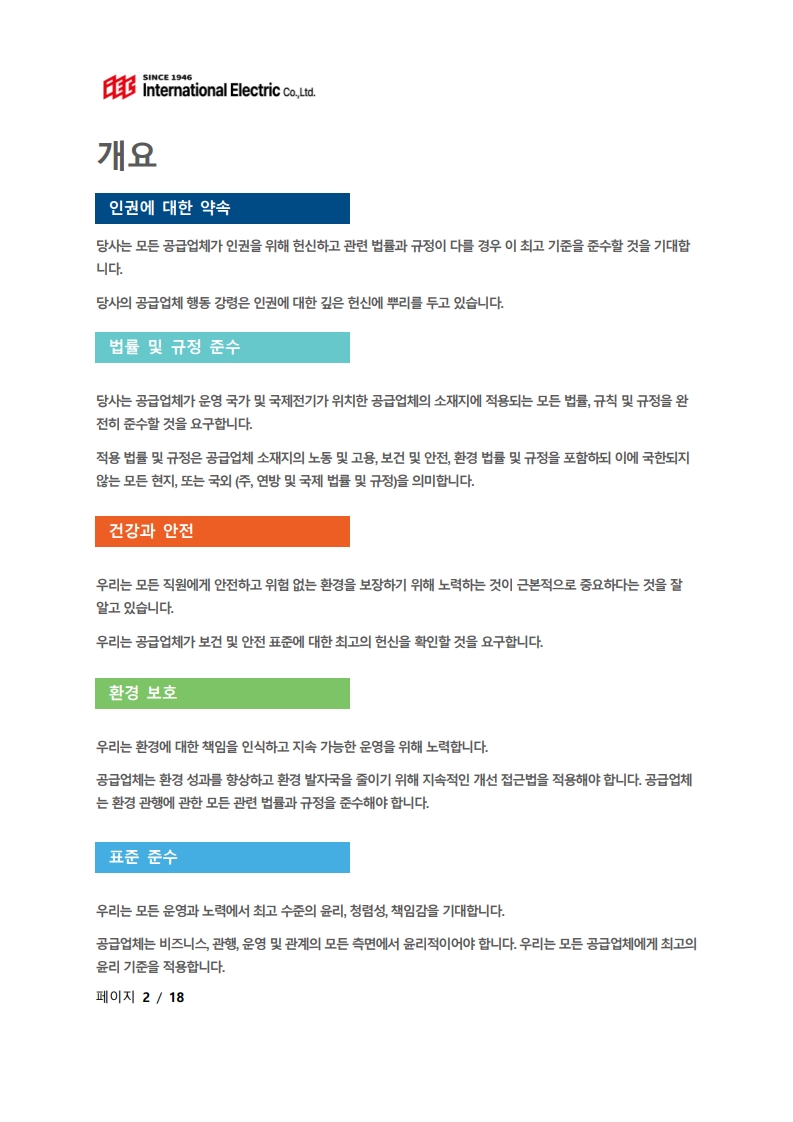 SINCE 1946
International Electric Co.,Ltd.

개요

인권에 대한 약속

당사는 모든 공급업체가 인권을 위해 헌신하고 관련 법률과 규정이 다를 경우 이 최고 기준을 준수할 것을 기대합니다.

당사의 공급업체 행동 강령은 인권에 대한 깊은 헌신에 뿌리를 두고 있습니다.

법률 및 규정 준수

당사는 공급업체가 운영 국가 및 국제전기가 위치한 공급업체의 소재지에 적용되는 모든 법률, 규칙 및 규정을 완전히 준수할 것을 요구합니다.

적용 법률 및 규정은 공급업체 소재지의 노동 및 고용, 보건 및 안전, 환경 법률 및 규정을 포함하되 이에 국한되지 않는 모든 현지, 또는 국외 (주, 연방 및 국제 법률 및 규정)을 의미합니다.

건강과 안전

우리는 모든 직원에게 안전하고 위험 없는 환경을 보장하기 위해 노력하는 것이 근본적으로 중요하다는 것을 잘 알고 있습니다.

우리는 공급업체가 보건 및 안전 표준에 대한 최고의 헌신을 확인할 것을 요구합니다.

환경 보호

우리는 환경에 대한 책임을 인식하고 지속 가능한 운영을 위해 노력합니다.

공급업체는 환경 성과를 향상하고 환경 발자국을 줄이기 위해 지속적인 개선 접근법을 적용해야 합니다. 공급업체는 환경 관행에 관한 모든 관련 법률과 규정을 준수해야 합니다.

표준 준수

우리는 모든 운영과 노력에서 최고 수준의 윤리, 청렴성, 책임감을 기대합니다.

공급업체는 비즈니스, 관행, 운영 및 관계의 모든 측면에서 윤리적이어야 합니다. 우리는 모든 공급업체에게 최고의 윤리 기준을 적용합니다.

페이지 2 / 18